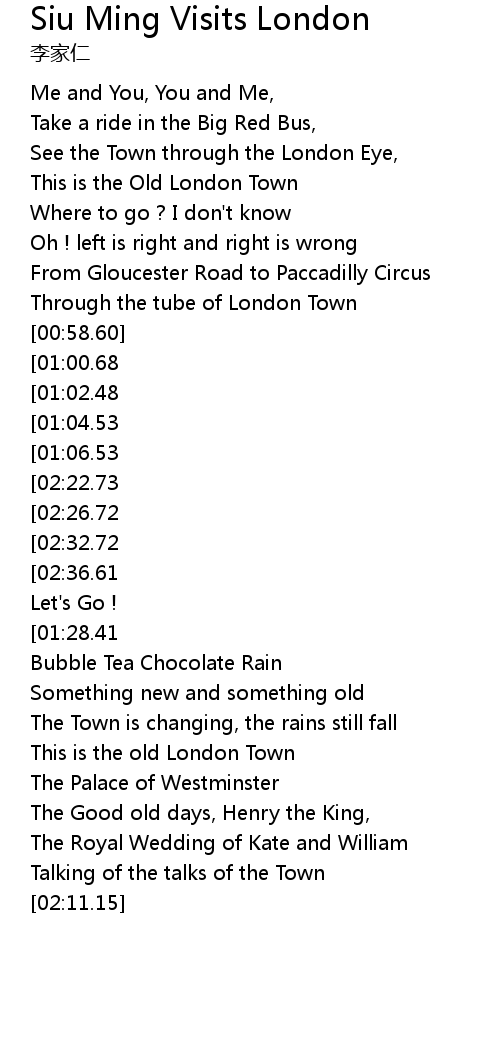 Siu Ming Visits London
李家仁

Me and You, You and Me,
Take a ride in the Big Red Bus,
See the Town through the London Eye,
This is the Old London Town
Where to go ? I don't know
Oh ! left is right and right is wrong
From Gloucester Road to Paccadilly Circus
Through the tube of London Town
[00:58.60]
[01:00.68
[01:02.48
[01:04.53
[01:06.53
[02:22.73
[02:26.72
[02:32.72
[02:36.61
Let's Go !
[01:28.41
Bubble Tea Chocolate Rain
Something new and something old
The Town is changing, the rains still fall
This is the old London Town
The Palace of Westminster
The Good old days, Henry the King,
The Royal Wedding of Kate and William
Talking of the talks of the Town
[02:11.15]